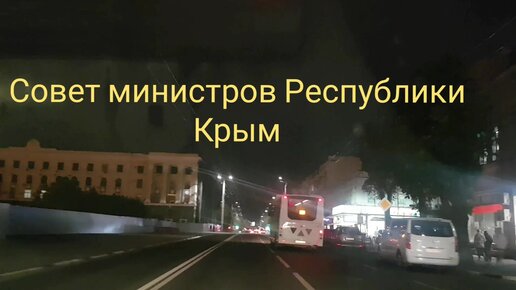 Совет министров Республики Крым